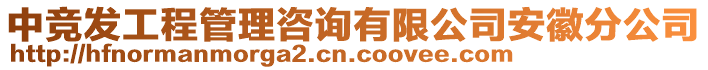 中竞发工程管理咨询有限公司安徽分公司
http://hfnormanmorga2.cn.coovee.com